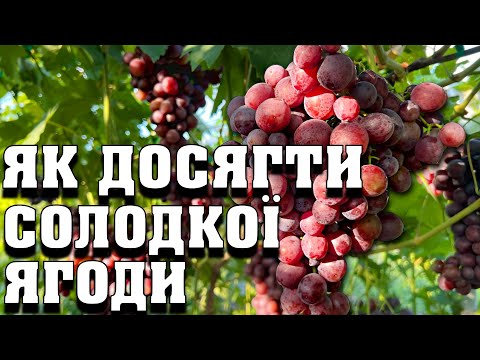 ЯК ДОСЯГТИ СОЛОДКОЇ ЯГОДИ